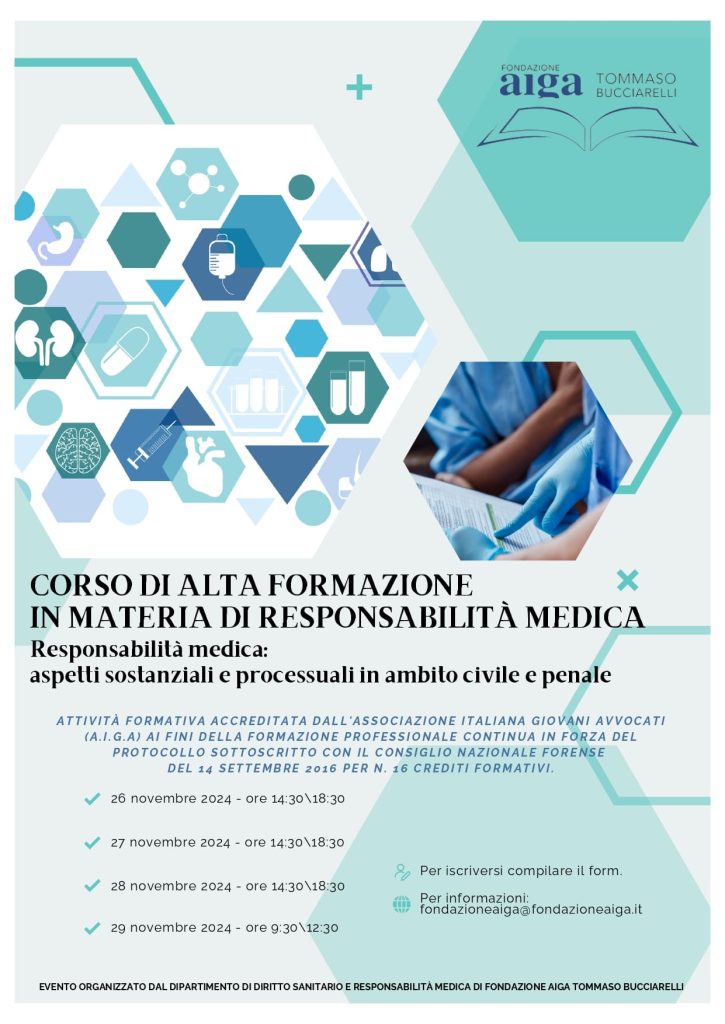 FONDAZIONE
aiga
TOMMASO
BUCCIARELLI

CORSO DI ALTA FORMAZIONE
IN MATERIA DI RESPONSABILITÀ MEDICA

Responsabilità medica:
aspetti sostanziali e processuali in ambito civile e penale

ATTIVITÀ FORMATIVA ACCREDITATA DALL'ASSOCIAZIONE ITALIANA GIOVANI AVVOCATI (A.I.G.A) AI FINI DELLA FORMAZIONE PROFESSIONALE CONTINUA IN FORZA DEL PROTOCOLLO SOTTOSCRITTO CON IL CONSIGLIO NAZIONALE FORENSE DEL 14 SETTEMBRE 2016 PER N. 16 CREDITI FORMATIVI.

✓ 26 novembre 2024 - ore 14:30\18:30

✓ 27 novembre 2024 - ore 14:30\18:30

✓ 28 novembre 2024 - ore 14:30\18:30

✓ 29 novembre 2024 - ore 9:30\12:30

Per iscriversi compilare il form.

Per informazioni:
fondazioneaiga@fondazioneaiga.it

EVENTO ORGANIZZATO DAL DIPARTIMENTO DI DIRITTO SANITARIO E RESPONSABILITÀ MEDICA DI FONDAZIONE AIGA TOMMASO BUCCIARELLI